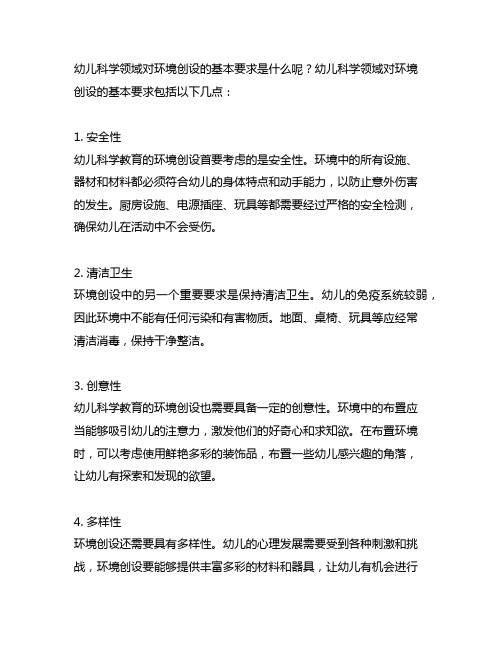 幼儿科学领域对环境创设的基本要求是什么呢？幼儿科学领域对环境创设的基本要求包括以下几点：

1. 安全性
幼儿科学教育的环境创设首要考虑的是安全性。环境中的所有设施、器材和材料都必须符合幼儿的身体特点和动手能力，以防止意外伤害的发生。厨房设施、电源插座、玩具等都需要经过严格的安全检测，确保幼儿在活动中不会受伤。

2. 清洁卫生
环境创设中的另一个重要要求是保持清洁卫生。幼儿的免疫系统较弱，因此环境中不能有任何污染和有害物质。地面、桌椅、玩具等应经常清洁消毒，保持干净整洁。

3. 创意性
幼儿科学教育的环境创设也需要具备一定的创意性。环境中的布置应当能够吸引幼儿的注意力，激发他们的好奇心和求知欲。在布置环境时，可以考虑使用鲜艳多彩的装饰品，布置一些幼儿感兴趣的角落，让幼儿有探索和发现的欲望。

4. 多样性
环境创设还需要具有多样性。幼儿的心理发展需要受到各种刺激和挑战，环境创设要能够提供丰富多彩的材料和器具，让幼儿有机会进行